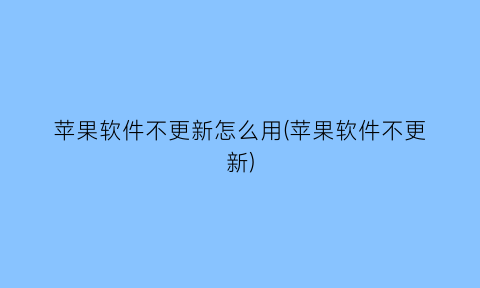 苹果软件不更新怎么用(苹果软件不更新)